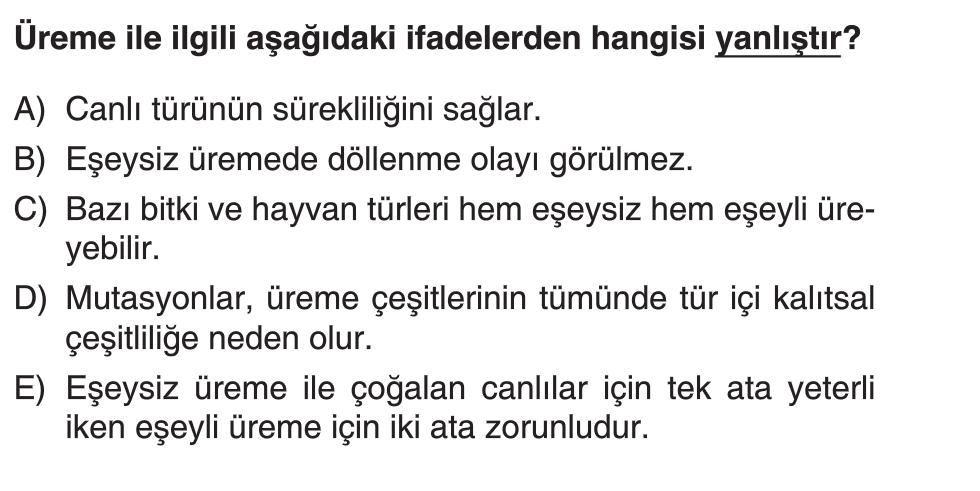 Üreme ile ilgili aşağıdaki ifadelerden hangisi yanlıştır?

A) Canlı türünün sürekliliğini sağlar.

B) Eşeysiz üremede döllenme olayı görülmez.

C) Bazı bitki ve hayvan türleri hem eşeysiz hem eşeyli üreyebilir.

D) Mutasyonlar, üreme çeşitlerinin tümünde tür içi kalıtsal çeşitliliğe neden olur.

E) Eşeysiz üreme ile çoğalan canlılar için tek ata yeterli iken eşeyli üreme için iki ata zorunludur.